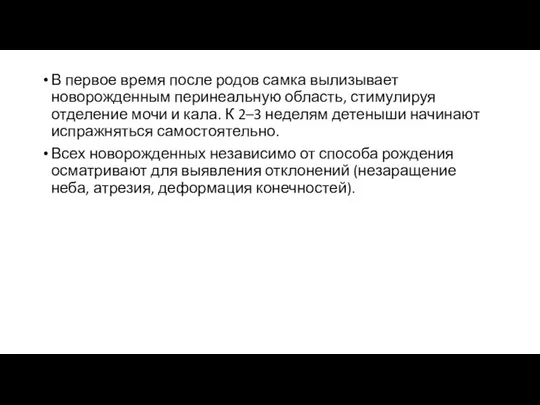 • В первое время после родов самка вылизывает новорожденным перинеальную область, стимулируя отделение мочи и кала. К 2–3 неделям детеныши начинают испражняться самостоятельно.

• Всех новорожденных независимо от способа рождения осматривают для выявления отклонений (незаращение неба, атрезия, деформация конечностей).